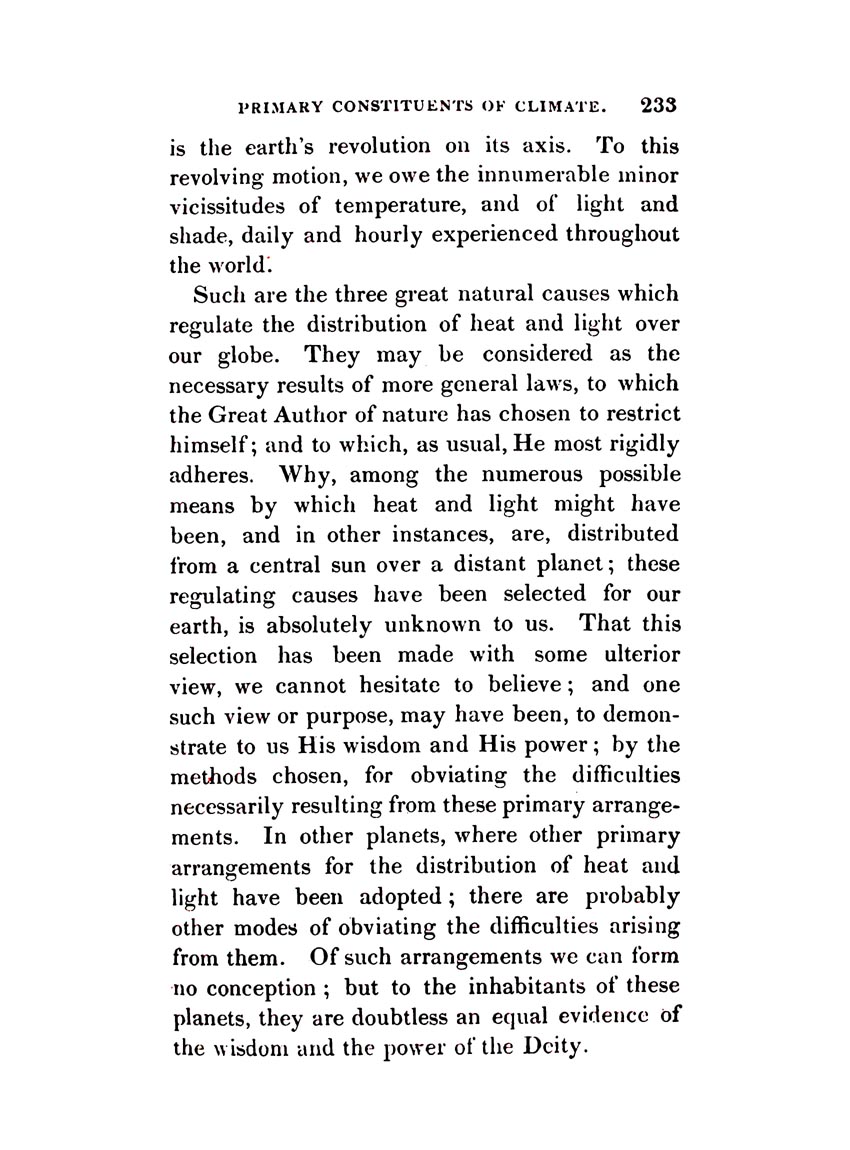 PRIMARY CONSTITUENTS OF CLIMATE. 233

is the earth's revolution on its axis. To this revolving motion, we owe the innumerable minor vicissitudes of temperature, and of light and shade, daily and hourly experienced throughout the world.

Such are the three great natural causes which regulate the distribution of heat and light over our globe. They may be considered as the necessary results of more general laws, to which the Great Author of nature has chosen to restrict himself; and to which, as usual, He most rigidly adheres. Why, among the numerous possible means by which heat and light might have been, and in other instances, are, distributed from a central sun over a distant planet; these regulating causes have been selected for our earth, is absolutely unknown to us. That this selection has been made with some ulterior view, we cannot hesitate to believe; and one such view or purpose, may have been, to demonstrate to us His wisdom and His power; by the methods chosen, for obviating the difficulties necessarily resulting from these primary arrangements. In other planets, where other primary arrangements for the distribution of heat and light have been adopted; there are probably other modes of obviating the difficulties arising from them. Of such arrangements we can form no conception; but to the inhabitants of these planets, they are doubtless an equal evidence of the wisdom and the power of the Deity.